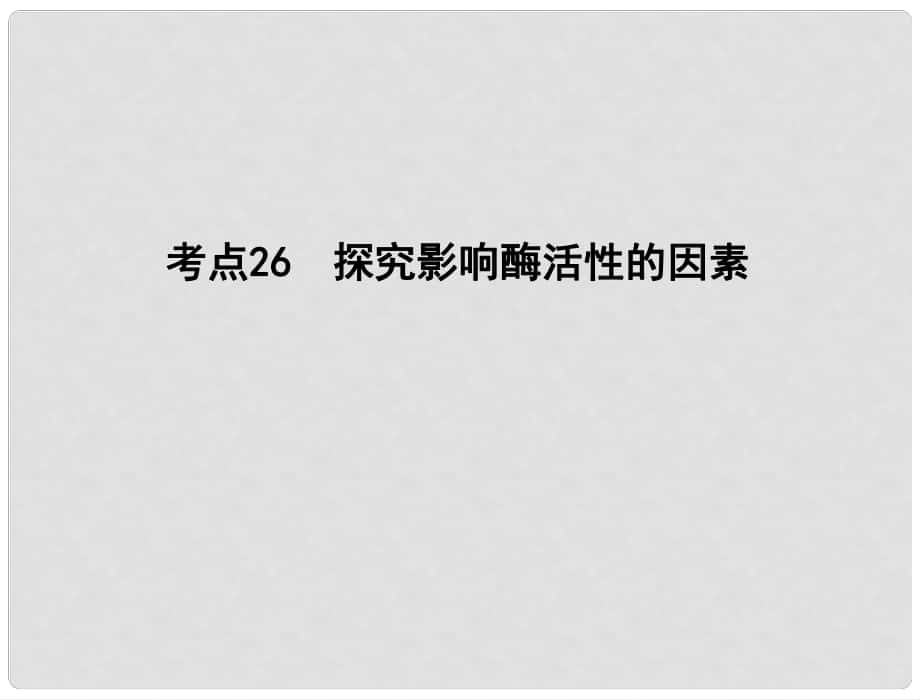 考点26　探究影响酶活性的因素